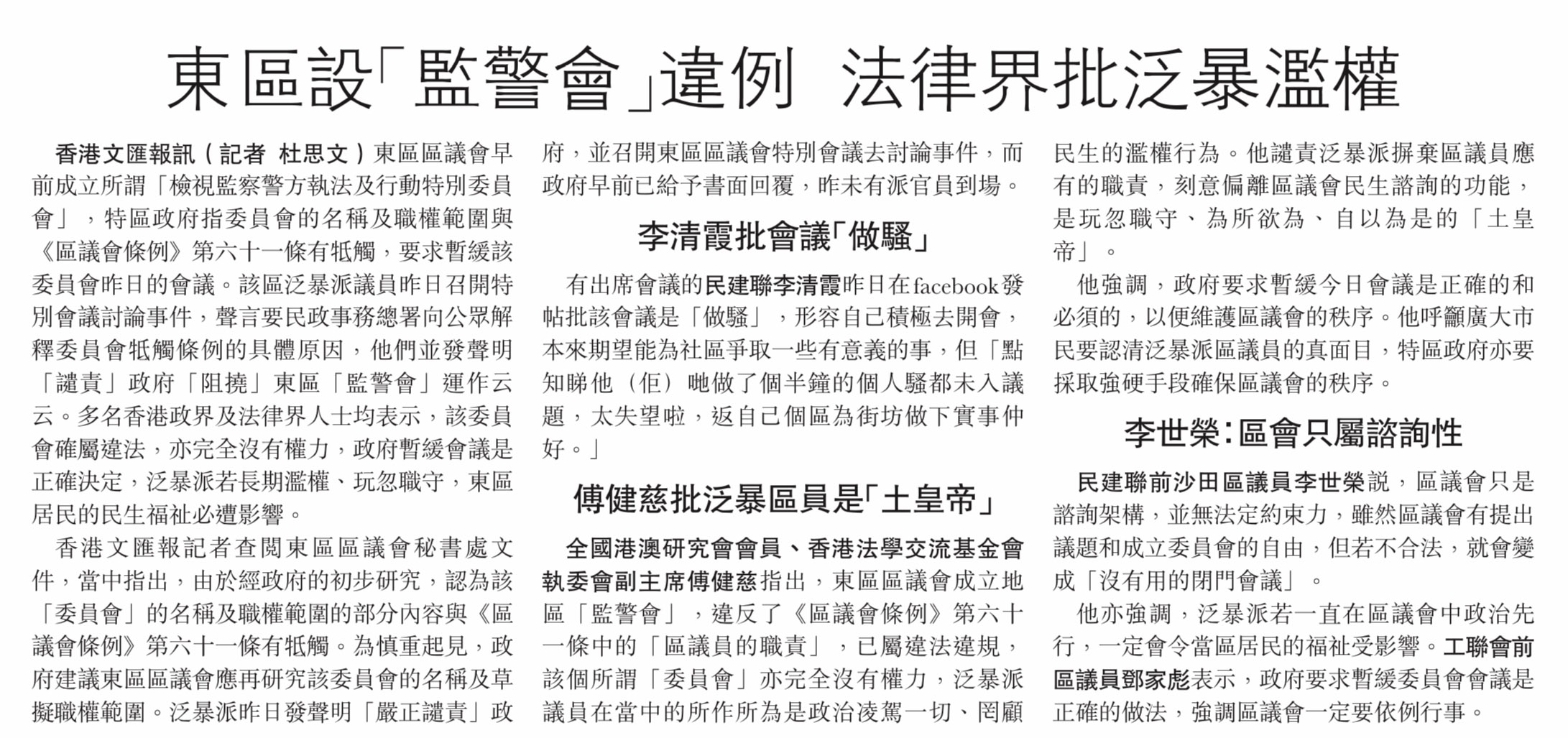 東區設「監警會」違例 法律界批泛暴濫權

香港文匯報訊（記者 杜思文）東區區議會早前成立所謂「檢視監察警方執法及行動特別委員會」，特區政府指委員會的名稱及職權範圍與《區議會條例》第六十一條有牴觸，要求暫緩該委員會昨日的會議。該區泛暴派議員昨日召開特別會議討論事件，聲言要民政事務總署向公眾解釋委員會牴觸條例的具體原因，他們並發聲明「譴責」政府「阻撓」東區「監警會」運作云云。多名香港政界及法律界人士均表示，該委員會確屬違法，亦完全沒有權力，政府暫緩會議是正確決定，泛暴派若長期濫權、玩忽職守，東區居民的民生福祉必遭影響。

香港文匯報記者查閱東區區議會秘書處文件，當中指出，由於經政府的初步研究，認為該「委員會」的名稱及職權範圍的部分內容與《區議會條例》第六十一條有牴觸。為慎重起見，政府建議東區區議會應再研究該委員會的名稱及草擬職權範圍。泛暴派昨日發聲明「嚴正譴責」政府，並召開東區區議會特別會議去討論事件，而政府早前已給予書面回覆，昨未有派官員到場。

李清霞批會議「做騷」

有出席會議的民建聯李清霞昨日在facebook發帖批該會議是「做騷」，形容自己積極去開會，本來期望能為社區爭取一些有意義的事，但「點知睇他（佢）哋做了個半鐘的個人騷都未入議題，太失望啦，返自己個區為街坊做下實事仲好。」

傅健慈批泛暴區員是「土皇帝」

全國港澳研究會會員、香港法學交流基金會執委會副主席傅健慈指出，東區區議會成立地區「監警會」，違反了《區議會條例》第六十一條中的「區議員的職責」，已屬違法違規，該個所謂「委員會」亦完全沒有權力，泛暴派議員在當中的所作所為是政治凌駕一切、罔顧民生的濫權行為。他譴責泛暴派摒棄區議員應有的職責，刻意偏離區議會民生諮詢的功能，是玩忽職守、為所欲為、自以為是的「土皇帝」。

他強調，政府要求暫緩今日會議是正確的和必須的，以便維護區議會的秩序。他呼籲廣大市民要認清泛暴派區議員的真面目，特區政府亦要採取強硬手段確保區議會的秩序。

李世榮：區會只屬諮詢性

民建聯前沙田區議員李世榮說，區議會只是諮詢架構，並無法定約束力，雖然區議會有提出議題和成立委員會的自由，但若不合法，就會變成「沒有用的閉門會議」。

他亦強調，泛暴派若一直在區議會中政治先行，一定會令當區居民的福祉受影響。工聯會前區議員鄧家彪表示，政府要求暫緩委員會會議是正確的做法，強調區議會一定要依例行事。